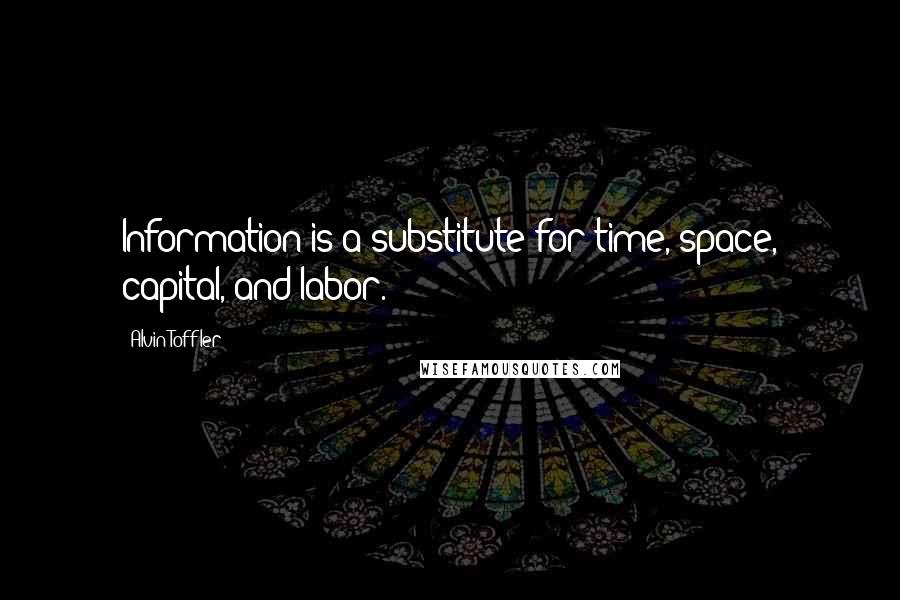 Information is a substitute for time, space, capital, and labor.

Alvin Toffler

WISEFAMOUSQUOTES.COM